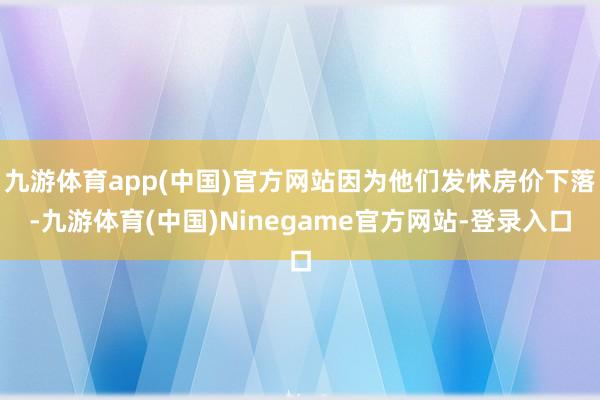 九游体育app(中国)官方网站因为他们发怵房价下落-九游体育(中国)Ninegame官方网站-登录入口